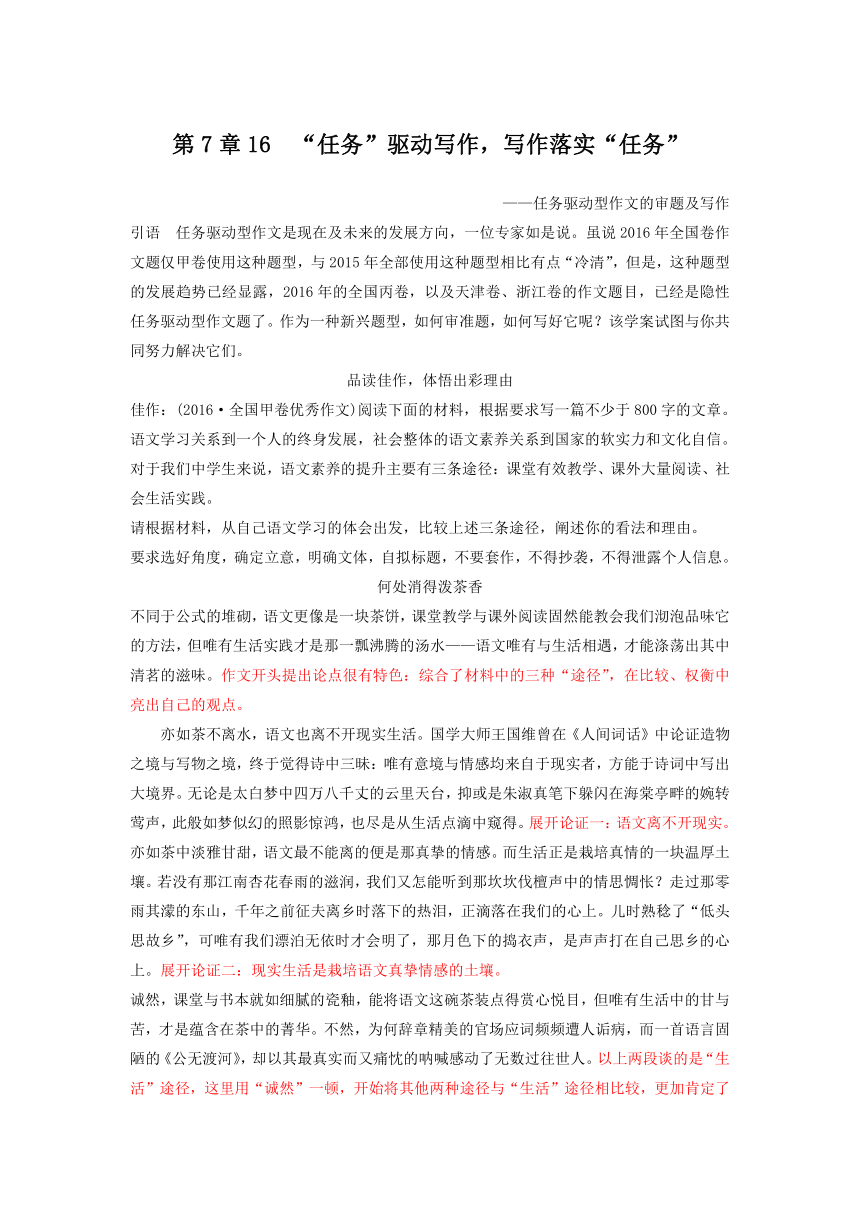 第 7 章 16　“任务”驱动写作，写作落实“任务”

——任务驱动型作文的审题及写作

引语　任务驱动型作文是现在及未来的发展方向，一位专家如是说。虽说 2016 年全国卷作文题仅甲卷使用这种题型，与 2015 年全部使用这种题型相比有点“冷清”，但是，这种题型的发展趋势已经显露，2016 年的全国丙卷，以及天津卷、浙江卷的作文题目，已经是隐性任务驱动型作文题了。作为一种新兴题型，如何审准题，如何写好它呢？该学案试图与你共同努力解决它们。

品读佳作，体悟出彩理由

佳作：(2016·全国甲卷优秀作文)阅读下面的材料，根据要求写一篇不少于 800 字的文章。

语文学习关系到一个人的终身发展，社会整体的语文素养关系到国家的软实力和文化自信。对于我们中学生来说，语文素养的提升主要有三条途径：课堂有效教学、课外大量阅读、社会生活实践。

请根据材料，从自己语文学习的体会出发，比较上述三条途径，阐述你的看法和理由。

要求选好角度，确定立意，明确文体，自拟标题，不要套作，不得抄袭，不得泄露个人信息。

何处消得泼茶香

不同于公式的堆砌，语文更像是一块茶饼，课堂教学与课外阅读固然能教会我们沏泡品味它的方法，但唯有生活实践才是那一瓢沸腾的汤水——语文唯有与生活相遇，才能涤荡出其中清茗的滋味。作文开头提出论点很有特色：综合了材料中的三种“途径”，在比较、权衡中亮出自己的观点。

亦如茶不离水，语文也离不开现实生活。国学大师王国维曾在《人间词话》中论证造物之境与写物之境，终于觉得诗中三昧：唯有意境与情感均来自于现实者，方能于诗词中写出大境界。无论是太白梦中四万八千丈的云里天台，抑或是朱淑真笔下躲闪在海棠亭畔的婉转莺声，此般如梦似幻的照影惊鸿，也尽是从生活点滴中窥得。展开论证一：语文离不开现实。

亦如茶中淡雅甘甜，语文最不能离的便是那真挚的情感。而生活正是栽培真情的一块温厚土壤。若没有那江南杏花春雨的滋润，我们又怎能听到那坎坎伐檀声中的情思惆怅？走过那零雨其濛的东山，千年之前征夫离乡时落下的热泪，正滴落在我们的心上。儿时熟稔了“低头思故乡”，可唯有我们漂泊无依时才会明了，那月色下的捣衣声，是声声打在自己思乡的心上。展开论证二：现实生活是栽培语文真挚情感的土壤。

诚然，课堂与书本就如细腻的瓷釉，能将语文这碗茶装点得赏心悦目，但唯有生活中的甘与苦，才是蕴含在茶中的菁华。不然，为何辞章精美的官场应词频频遭人诟病，而一首语言固陋的《公无渡河》，却以其最真实而又痛忧的呐喊感动了无数过往世人。以上两段谈的是“生活”途径，这里用“诚然”一顿，开始将其他两种途径与“生活”途径相比较，更加肯定了